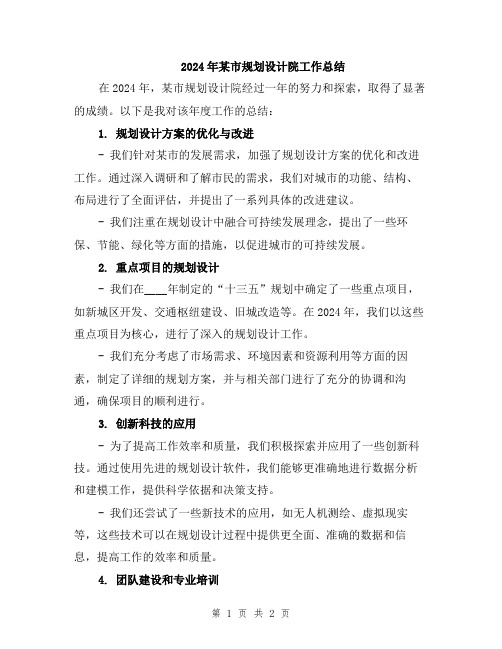 2024年某市规划设计院工作总结

在2024年，某市规划设计院经过一年的努力和探索，取得了显著的成绩。以下是我对该年度工作的总结：

1. 规划设计方案的优化与改进

- 我们针对某市的发展需求，加强了规划设计方案的优化和改进工作。通过深入调研和了解市民的需求，我们对城市的功能、结构、布局进行了全面评估，并提出了一系列具体的改进建议。

- 我们注重在规划设计中融合可持续发展理念，提出了一些环保、节能、绿化等方面的措施，以促进城市的可持续发展。

2. 重点项目的规划设计

- 我们在____年制定的“十三五”规划中确定了一些重点项目，如新城区开发、交通枢纽建设、旧城改造等。在2024年，我们以这些重点项目为核心，进行了深入的规划设计工作。

- 我们充分考虑了市场需求、环境因素和资源利用等方面的因素，制定了详细的规划方案，并与相关部门进行了充分的协调和沟通，确保项目的顺利进行。

3. 创新科技的应用

- 为了提高工作效率和质量，我们积极探索并应用了一些创新科技。通过使用先进的规划设计软件，我们能够更准确地进行数据分析和建模工作，提供科学依据和决策支持。

- 我们还尝试了一些新技术的应用，如无人机测绘、虚拟现实等，这些技术可以在规划设计过程中提供更全面、准确的数据和信息，提高工作的效率和质量。

4. 团队建设和专业培训

第 1 页 共 2 页